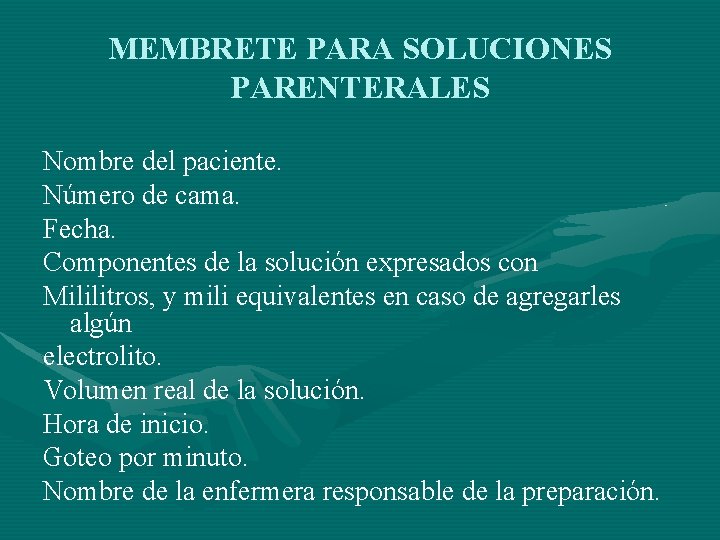 MEMBRETE PARA SOLUCIONES PARENTERALES

Nombre del paciente.

Número de cama.

Fecha.

Componentes de la solución expresados con

Mililitros, y mili equivalentes en caso de agregarles algún

electrolito.

Volumen real de la solución.

Hora de inicio.

Goteo por minuto.

Nombre de la enfermera responsable de la preparación.